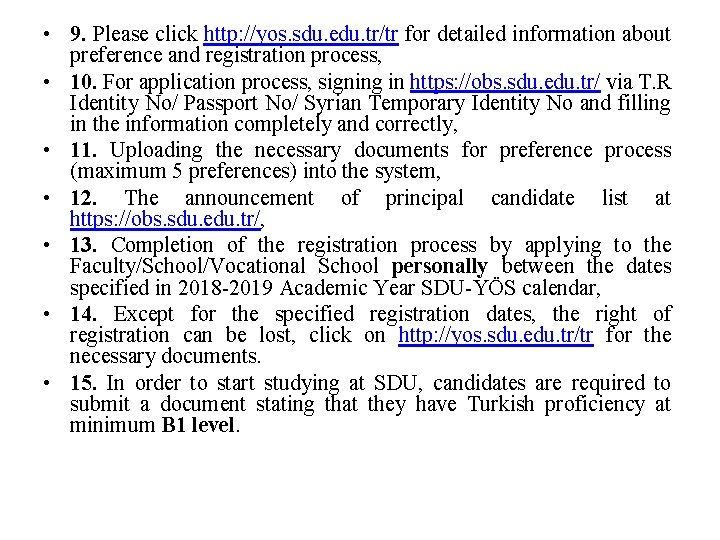 • 9. Please click http://yos.sdu.edu.tr/tr for detailed information about preference and registration process,

• 10. For application process, signing in https://obs.sdu.edu.tr/ via T.R Identity No/ Passport No/ Syrian Temporary Identity No and filling in the information completely and correctly,

• 11. Uploading the necessary documents for preference process (maximum 5 preferences) into the system,

• 12. The announcement of principal candidate list at https://obs.sdu.edu.tr/,

• 13. Completion of the registration process by applying to the Faculty/School/Vocational School personally between the dates specified in 2018-2019 Academic Year SDU-YÖS calendar,

• 14. Except for the specified registration dates, the right of registration can be lost, click on http://yos.sdu.edu.tr/tr for the necessary documents.

• 15. In order to start studying at SDU, candidates are required to submit a document stating that they have Turkish proficiency at minimum B1 level.